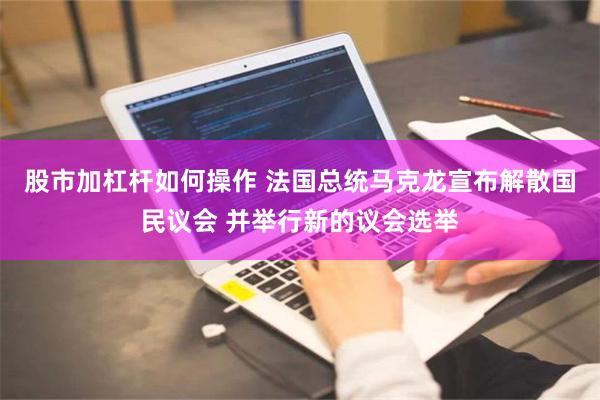 股市加杠杆如何操作 法国总统马克龙宣布解散国民议会 并举行新的议会选举